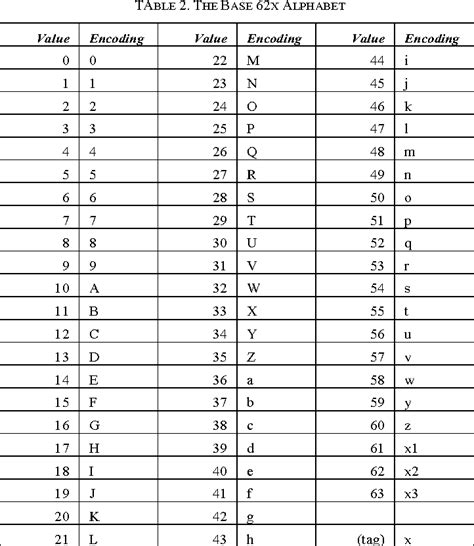 TABLE 2. THE BASE 62X ALPHABET

| Value | Encoding | Value | Encoding | Value | Encoding |
|---|---|---|---|---|---|
| 0 | 0 | 22 | M | 44 | i |
| 1 | 1 | 23 | N | 45 | j |
| 2 | 2 | 24 | O | 46 | k |
| 3 | 3 | 25 | P | 47 | l |
| 4 | 4 | 26 | Q | 48 | m |
| 5 | 5 | 27 | R | 49 | n |
| 6 | 6 | 28 | S | 50 | o |
| 7 | 7 | 29 | T | 51 | p |
| 8 | 8 | 30 | U | 52 | q |
| 9 | 9 | 31 | V | 53 | r |
| 10 | A | 32 | W | 54 | s |
| 11 | B | 33 | X | 55 | t |
| 12 | C | 34 | Y | 56 | u |
| 13 | D | 35 | Z | 57 | v |
| 14 | E | 36 | a | 58 | w |
| 15 | F | 37 | b | 59 | y |
| 16 | G | 38 | c | 60 | z |
| 17 | H | 39 | d | 61 | x1 |
| 18 | I | 40 | e | 62 | x2 |
| 19 | J | 41 | f | 63 | x3 |
| 20 | K | 42 | g | | |
| 21 | L | 43 | h | (tag) | x |